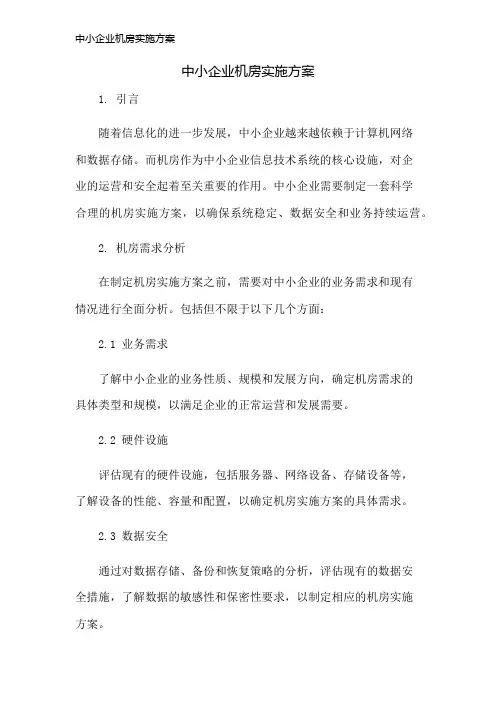 中小企业机房实施方案

中小企业机房实施方案

1. 引言

随着信息化的进一步发展，中小企业越来越依赖于计算机网络和数据存储。而机房作为中小企业信息技术系统的核心设施，对企业的运营和安全起着至关重要的作用。中小企业需要制定一套科学合理的机房实施方案，以确保系统稳定、数据安全和业务持续运营。

2. 机房需求分析

在制定机房实施方案之前，需要对中小企业的业务需求和现有情况进行全面分析。包括但不限于以下几个方面：

2.1 业务需求

了解中小企业的业务性质、规模和发展方向，确定机房需求的具体类型和规模，以满足企业的正常运营和发展需要。

2.2 硬件设施

评估现有的硬件设施，包括服务器、网络设备、存储设备等，了解设备的性能、容量和配置，以确定机房实施方案的具体需求。

2.3 数据安全

通过对数据存储、备份和恢复策略的分析，评估现有的数据安全措施，了解数据的敏感性和保密性要求，以制定相应的机房实施方案。